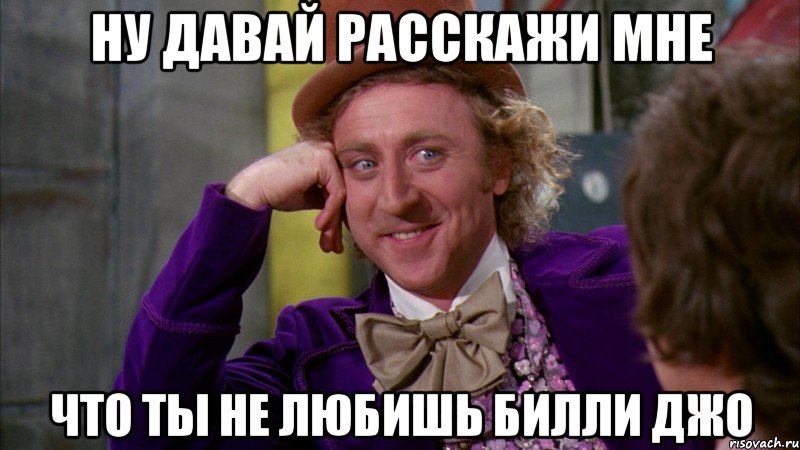 НУ ДАВАЙ РАССКАЖИ МНЕ

ЧТО ТЫ НЕ ЛЮБИШЬ БИЛЛИ ДЖО

risovach.ru